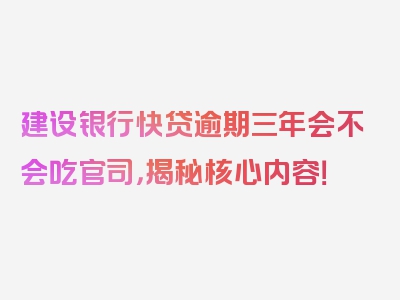 建设银行快贷逾期三年会不会吃官司,揭秘核心内容!